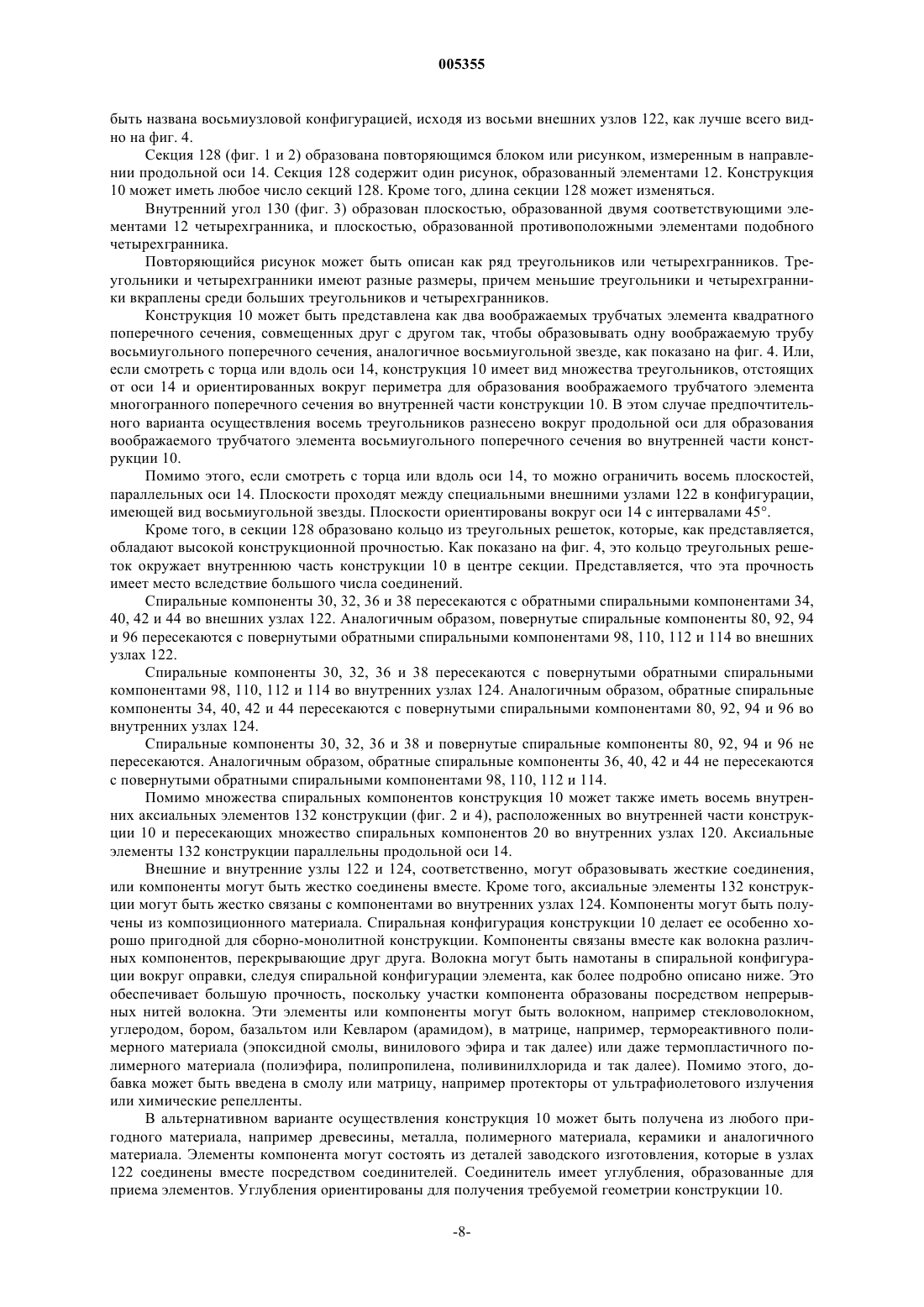 005355

быть названа восьмиузловой конфигурацией, исходя из восьми внешних узлов 122, как лучше всего видно на фиг. 4.

Секция 128 (фиг. 1 и 2) образована повторяющимся блоком или рисунком, измеренным в направлении продольной оси 14. Секция 128 содержит один рисунок, образованный элементами 12. Конструкция 10 может иметь любое число секций 128. Кроме того, длина секции 128 может изменяться.

Внутренний угол 130 (фиг. 3) образован плоскостью, образованной двумя соответствующими элементами 12 четырехгранника, и плоскостью, образованной противоположными элементами подобного четырехгранника.

Повторяющийся рисунок может быть описан как ряд треугольников или четырехгранников. Треугольники и четырехгранники имеют разные размеры, причем меньшие треугольники и четырехгранники вкраплены среди больших треугольников и четырехгранников.

Конструкция 10 может быть представлена как два воображаемых трубчатых элемента квадратного поперечного сечения, совмещенных друг с другом так, чтобы образовывать одну воображаемую трубу восьмиугольного поперечного сечения, аналогичное восьмиугольной звезде, как показано на фиг. 4. Или, если смотреть с торца или вдоль оси 14, конструкция 10 имеет вид множества треугольников, отстоящих от оси 14 и ориентированных вокруг периметра для образования воображаемого трубчатого элемента многогранного поперечного сечения во внутренней части конструкции 10. В этом случае предпочтительного варианта осуществления восемь треугольников разнесено вокруг продольной оси для образования воображаемого трубчатого элемента восьмиугольного поперечного сечения во внутренней части конструкции 10.

Помимо этого, если смотреть с торца или вдоль оси 14, то можно ограничить восемь плоскостей, параллельных оси 14. Плоскости проходят между специальными внешними узлами 122 в конфигурации, имеющей вид восьмиугольной звезды. Плоскости ориентированы вокруг оси 14 с интервалами 45°.

Кроме того, в секции 128 образовано кольцо из треугольных решеток, которые, как представляется, обладают высокой конструкционной прочностью. Как показано на фиг. 4, это кольцо треугольных решеток окружает внутреннюю часть конструкции 10 в центре секции. Представляется, что эта прочность имеет место вследствие большого числа соединений.

Спиральные компоненты 30, 32, 36 и 38 пересекаются с обратными спиральными компонентами 34, 40, 42 и 44 во внешних узлах 122. Аналогичным образом, повернутые спиральные компоненты 80, 92, 94 и 96 пересекаются с повернутыми обратными спиральными компонентами 98, 110, 112 и 114 во внешних узлах 122.

Спиральные компоненты 30, 32, 36 и 38 пересекаются с повернутыми обратными спиральными компонентами 98, 110, 112 и 114 во внутренних узлах 124. Аналогичным образом, обратные спиральные компоненты 34, 40, 42 и 44 пересекаются с повернутыми спиральными компонентами 80, 92, 94 и 96 во внутренних узлах 124.

Спиральные компоненты 30, 32, 36 и 38 и повернутые спиральные компоненты 80, 92, 94 и 96 не пересекаются. Аналогичным образом, обратные спиральные компоненты 36, 40, 42 и 44 не пересекаются с повернутыми обратными спиральными компонентами 98, 110, 112 и 114.

Помимо множества спиральных компонентов конструкция 10 может также иметь восемь внутренних аксиальных элементов 132 конструкции (фиг. 2 и 4), расположенных во внутренней части конструкции 10 и пересекающих множество спиральных компонентов 20 во внутренних узлах 120. Аксиальные элементы 132 конструкции параллельны продольной оси 14.

Внешние и внутренние узлы 122 и 124, соответственно, могут образовывать жесткие соединения, или компоненты могут быть жестко соединены вместе. Кроме того, аксиальные элементы 132 конструкции могут быть жестко связаны с компонентами во внутренних узлах 124. Компоненты могут быть получены из композиционного материала. Спиральная конфигурация конструкции 10 делает ее особенно хорошо пригодной для сборно-монолитной конструкции. Компоненты связаны вместе как волокна различных компонентов, перекрывающие друг друга. Волокна могут быть намотаны в спиральной конфигурации вокруг оправки, следуя спиральной конфигурации элемента, как более подробно описано ниже. Это обеспечивает большую прочность, поскольку участки компонента образованы посредством непрерывных нитей волокна. Эти элементы или компоненты могут быть волокном, например стекловолокном, углеродом, бором, базальтом или Кевларом (арамидом), в матрице, например, термореактивного полимерного материала (эпоксидной смолы, винилового эфира и так далее) или даже термопластичного полимерного материала (полиэфира, полипропилена, поливинилхлорида и так далее). Помимо этого, добавка может быть введена в смолу или матрицу, например протекторы от ультрафиолетового излучения или химические репелленты.

В альтернативном варианте осуществления конструкция 10 может быть получена из любого пригодного материала, например древесины, металла, полимерного материала, керамики и аналогичного материала. Элементы компонента могут состоять из деталей заводского изготовления, которые в узлах 122 соединены вместе посредством соединителей. Соединитель имеет углубления, образованные для приема элементов. Углубления ориентированы для получения требуемой геометрии конструкции 10.

-8-